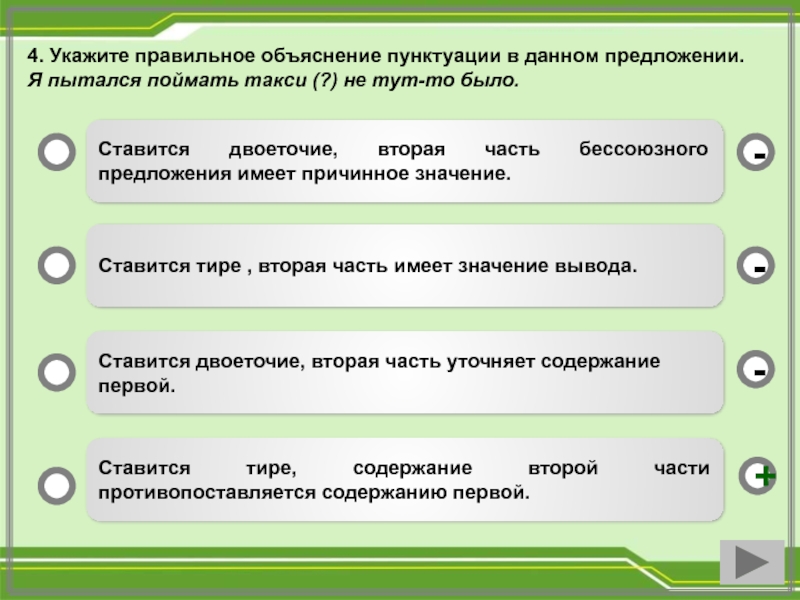 4. Укажите правильное объяснение пунктуации в данном предложении.
Я пытался поймать такси (?) не тут-то было.

Ставится двоеточие, вторая часть бессоюзного предложения имеет причинное значение.

-

Ставится тире , вторая часть имеет значение вывода.

-

Ставится двоеточие, вторая часть уточняет содержание первой.

-

Ставится тире, содержание второй части противопоставляется содержанию первой.

+